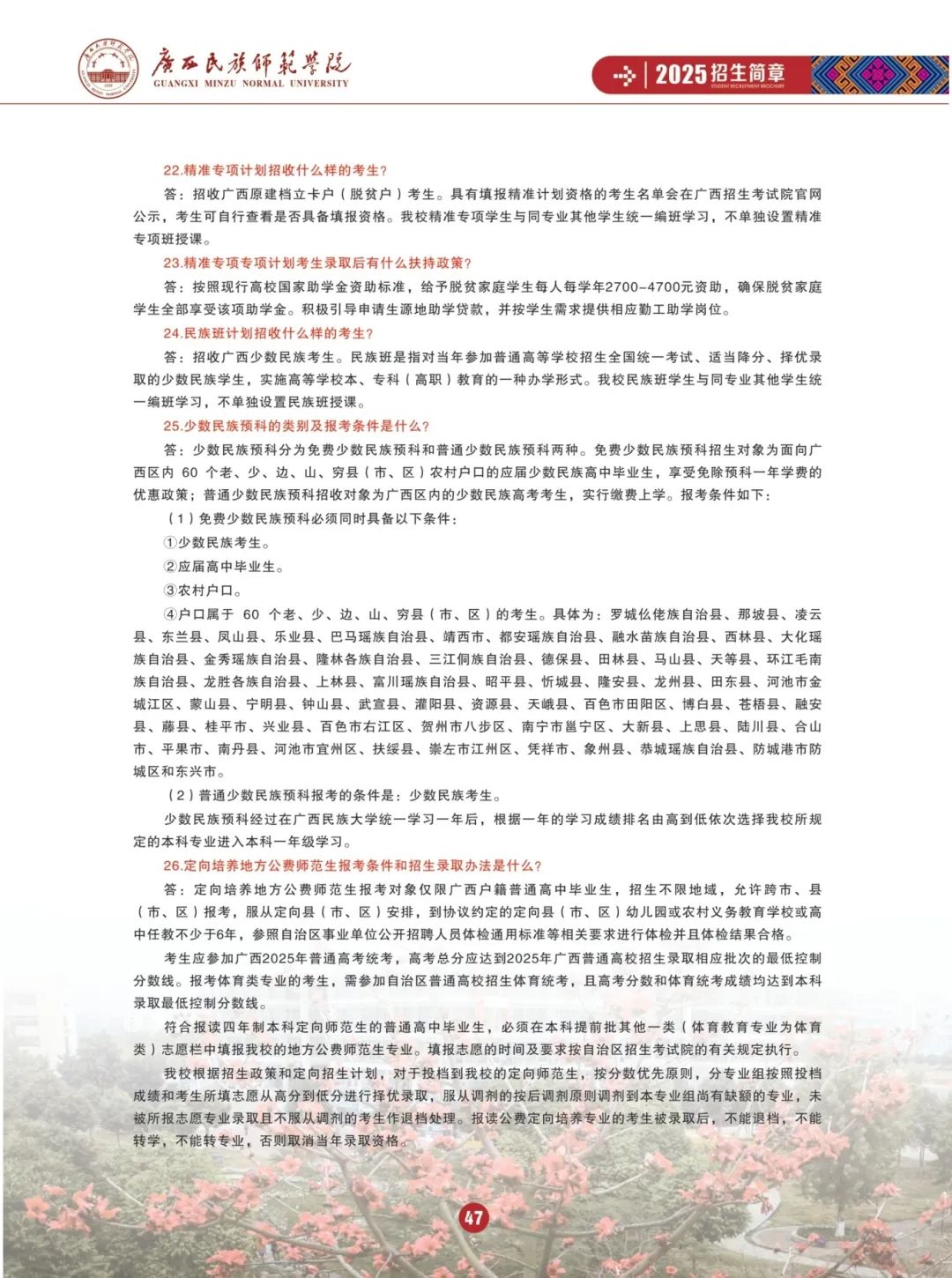 广西民族师范学院
GUANGXI MINZU NORMAL UNIVERSITY

2025招生简章
STUDENT RECRUITMENT BROCHURE

22.精准专项计划招收什么样的考生？

答：招收广西原建档立卡户（脱贫户）考生。具有填报精准计划资格的考生名单会在广西招生考试院官网公示，考生可自行查看是否具备填报资格。我校精准专项学生与同专业其他学生统一编班学习，不单独设置精准专项班授课。

23.精准专项专项计划考生录取后有什么扶持政策？

答：按照现行高校国家助学金资助标准，给予脱贫家庭学生每人每学年2700-4700元资助，确保脱贫家庭学生全部享受该项助学金。积极引导申请生源地助学贷款，并按学生需求提供相应勤工助学岗位。

24.民族班计划招收什么样的考生？

答：招收广西少数民族考生。民族班是指对当年参加普通高等学校招生全国统一考试、适当降分、择优录取的少数民族学生，实施高等学校本、专科（高职）教育的一种办学形式。我校民族班学生与同专业其他学生统一编班学习，不单独设置民族班授课。

25.少数民族预科的类别及报考条件是什么？

答：少数民族预科分为免费少数民族预科和普通少数民族预科两种。免费少数民族预科招生对象为面向广西区内 60 个老、少、边、山、穷县（市、区）农村户口的应届少数民族高中毕业生，享受免除预科一年学费的优惠政策；普通少数民族预科招收对象为广西区内的少数民族高考考生，实行缴费上学。报考条件如下：

（1）免费少数民族预科必须同时具备以下条件：

①少数民族考生。

②应届高中毕业生。

③农村户口。

④户口属于 60 个老、少、边、山、穷县（市、区）的考生。具体为：罗城仫佬族自治县、那坡县、凌云县、东兰县、凤山县、乐业县、巴马瑶族自治县、靖西市、都安瑶族自治县、融水苗族自治县、西林县、大化瑶族自治县、金秀瑶族自治县、隆林各族自治县、三江侗族自治县、德保县、田林县、马山县、天等县、环江毛南族自治县、龙胜各族自治县、上林县、富川瑶族自治县、昭平县、忻城县、隆安县、龙州县、田东县、河池市金城江区、蒙山县、宁明县、钟山县、武宣县、灌阳县、资源县、天峨县、百色市田阳区、博白县、苍梧县、融安县、藤县、桂平市、兴业县、百色市右江区、贺州市八步区、南宁市邕宁区、大新县、上思县、陆川县、合山市、平果市、南丹县、河池市宜州区、扶绥县、崇左市江州区、凭祥市、象州县、恭城瑶族自治县、防城港市防城区和东兴市。

（2）普通少数民族预科报考的条件是：少数民族考生。

少数民族预科经过在广西民族大学统一学习一年后，根据一年的学习成绩排名由高到低依次选择我校所规定的本科专业进入本科一年级学习。

26.定向培养地方公费师范生报考条件和招生录取办法是什么？

答：定向培养地方公费师范生报考对象仅限广西户籍普通高中毕业生，招生不限地域，允许跨市、县（市、区）报考，服从定向县（市、区）安排，到协议约定的定向县（市、区）幼儿园或农村义务教育学校或高中任教不少于6年，参照自治区事业单位公开招聘人员体检通用标准等相关要求进行体检并且体检结果合格。

考生应参加广西2025年普通高考统考，高考总分应达到2025年广西普通高校招生录取相应批次的最低控制分数线。报考体育类专业的考生，需参加自治区普通高校招生体育统考，且高考分数和体育统考成绩均达到本科录取最低控制分数线。

符合报读四年制本科定向师范生的普通高中毕业生，必须在本科提前批其他一类（体育教育专业为体育类）志愿栏中填报我校的地方公费师范生专业。填报志愿的时间及要求按自治区招生考试院的有关规定执行。

我校根据招生政策和定向招生计划，对于投档到我校的定向师范生，按分数优先原则，分专业组按照投档成绩和考生所填志愿从高分到低分进行择优录取，服从调剂的按后调剂原则调剂到本专业组尚有缺额的专业，未被所报志愿专业录取且不服从调剂的考生作退档处理。报读公费定向培养专业的考生被录取后，不能退档，不能转学，不能转专业，否则取消当年录取资格。

47